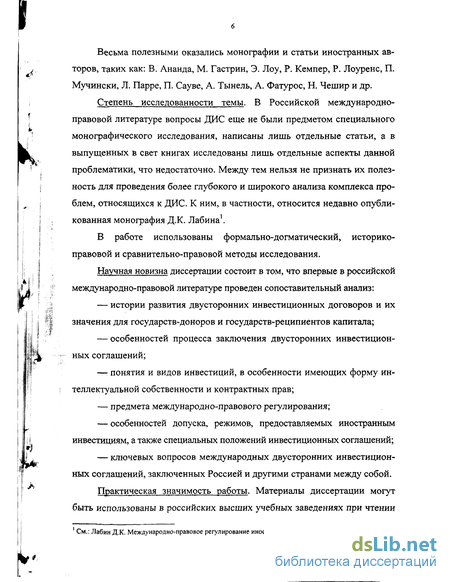 6

Весьма полезными оказались монографии и статьи иностранных авторов, таких как: В. Ананда, М. Гастрин, Э. Лоу, Р. Кемпер, Р. Лоуренс, П. Мучински, Л. Парре, П. Сауве, А. Тынель, А. Фатурос, Н. Чешир и др.

Степень исследованности темы. В Российской международно-правовой литературе вопросы ДИС еще не были предметом специального монографического исследования, написаны лишь отдельные статьи, а в выпущенных в свет книгах исследованы лишь отдельные аспекты данной проблематики, что недостаточно. Между тем нельзя не признать их полезность для проведения более глубокого и широкого анализа комплекса проблем, относящихся к ДИС. К ним, в частности, относится недавно опубликованная монография Д.К. Лабина$^1$.

В работе использованы формально-догматический, историко-правовой и сравнительно-правовой методы исследования.

Научная новизна диссертации состоит в том, что впервые в российской международно-правовой литературе проведен сопоставительный анализ:

— истории развития двусторонних инвестиционных договоров и их значения для государств-доноров и государств-реципиентов капитала;

— особенностей процесса заключения двусторонних инвестиционных соглашений;

— понятия и видов инвестиций, в особенности имеющих форму интеллектуальной собственности и контрактных прав;

— предмета международно-правового регулирования;

— особенностей допуска, режимов, предоставляемых иностранным инвестициям, а также специальных положений инвестиционных соглашений;

— ключевых вопросов международных двусторонних инвестиционных соглашений, заключенных Россией и другими странами между собой.

Практическая значимость работы. Материалы диссертации могут быть использованы в российских высших учебных заведениях при чтении

$^1$ См.: Лабин Д.К. Международно-правовое регулирование инос

dsLib.net
библиотека диссертаций